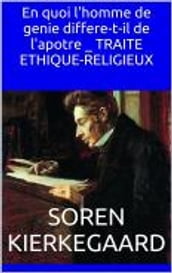 En quoi l'homme de genie differe-t-il de l'apotre _ TRAITE ETHIQUE-RELIGIEUX

SOREN KIERKEGAARD